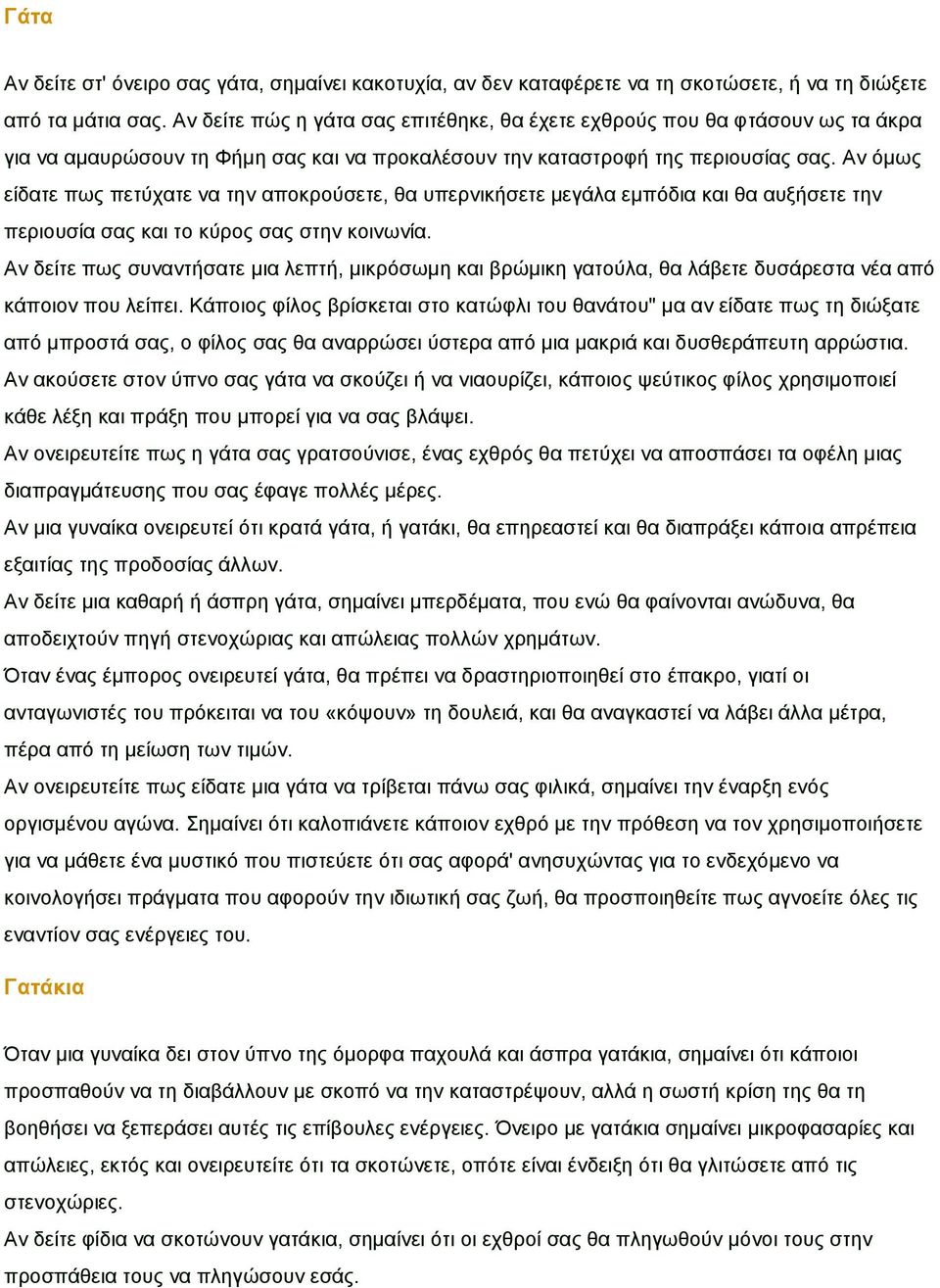 Γάτα

Αν δείτε στ' όνειρο σας γάτα, σημαίνει κακοτυχία, αν δεν καταφέρετε να τη σκοτώσετε, ή να τη διώξετε από τα μάτια σας. Αν δείτε πώς η γάτα σας επιτέθηκε, θα έχετε εχθρούς που θα φτάσουν ως τα άκρα για να αμαυρώσουν τη Φήμη σας και να προκαλέσουν την καταστροφή της περιουσίας σας. Αν όμως είδατε πως πετύχατε να την αποκρούσετε, θα υπερνικήσετε μεγάλα εμπόδια και θα αυξήσετε την περιουσία σας και το κύρος σας στην κοινωνία.
Αν δείτε πως συναντήσατε μια λεπτή, μικρόσωμη και βρώμικη γατούλα, θα λάβετε δυσάρεστα νέα από κάποιον που λείπει. Κάποιος φίλος βρίσκεται στο κατώφλι του θανάτου" μα αν είδατε πως τη διώξατε από μπροστά σας, ο φίλος σας θα αναρρώσει ύστερα από μια μακριά και δυσθεράπευτη αρρώστια.
Αν ακούσετε στον ύπνο σας γάτα να σκούζει ή να νιαουρίζει, κάποιος ψεύτικος φίλος χρησιμοποιεί κάθε λέξη και πράξη που μπορεί για να σας βλάψει.
Αν ονειρευτείτε πως η γάτα σας γρατσούνισε, ένας εχθρός θα πετύχει να αποσπάσει τα οφέλη μιας διαπραγμάτευσης που σας έφαγε πολλές μέρες.
Αν μια γυναίκα ονειρευτεί ότι κρατά γάτα, ή γατάκι, θα επηρεαστεί και θα διαπράξει κάποια απρέπεια εξαιτίας της προδοσίας άλλων.
Αν δείτε μια καθαρή ή άσπρη γάτα, σημαίνει μπερδέματα, που ενώ θα φαίνονται ανώδυνα, θα αποδειχτούν πηγή στενοχώριας και απώλειας πολλών χρημάτων.
Όταν ένας έμπορος ονειρευτεί γάτα, θα πρέπει να δραστηριοποιηθεί στο έπακρο, γιατί οι ανταγωνιστές του πρόκειται να του «κόψουν» τη δουλειά, και θα αναγκαστεί να λάβει άλλα μέτρα, πέρα από τη μείωση των τιμών.
Αν ονειρευτείτε πως είδατε μια γάτα να τρίβεται πάνω σας φιλικά, σημαίνει την έναρξη ενός οργισμένου αγώνα. Σημαίνει ότι καλοπιάνετε κάποιον εχθρό με την πρόθεση να τον χρησιμοποιήσετε για να μάθετε ένα μυστικό που πιστεύετε ότι σας αφορά' ανησυχώντας για το ενδεχόμενο να κοινολογήσει πράγματα που αφορούν την ιδιωτική σας ζωή, θα προσποιηθείτε πως αγνοείτε όλες τις εναντίον σας ενέργειες του.

Γατάκια

Όταν μια γυναίκα δει στον ύπνο της όμορφα παχουλά και άσπρα γατάκια, σημαίνει ότι κάποιοι προσπαθούν να τη διαβάλλουν με σκοπό να την καταστρέψουν, αλλά η σωστή κρίση της θα τη βοηθήσει να ξεπεράσει αυτές τις επίβουλες ενέργειες. Όνειρο με γατάκια σημαίνει μικροφασαρίες και απώλειες, εκτός και ονειρευτείτε ότι τα σκοτώνετε, οπότε είναι ένδειξη ότι θα γλιτώσετε από τις στενοχώριες.
Αν δείτε φίδια να σκοτώνουν γατάκια, σημαίνει ότι οι εχθροί σας θα πληγωθούν μόνοι τους στην προσπάθεια τους να πληγώσουν εσάς.